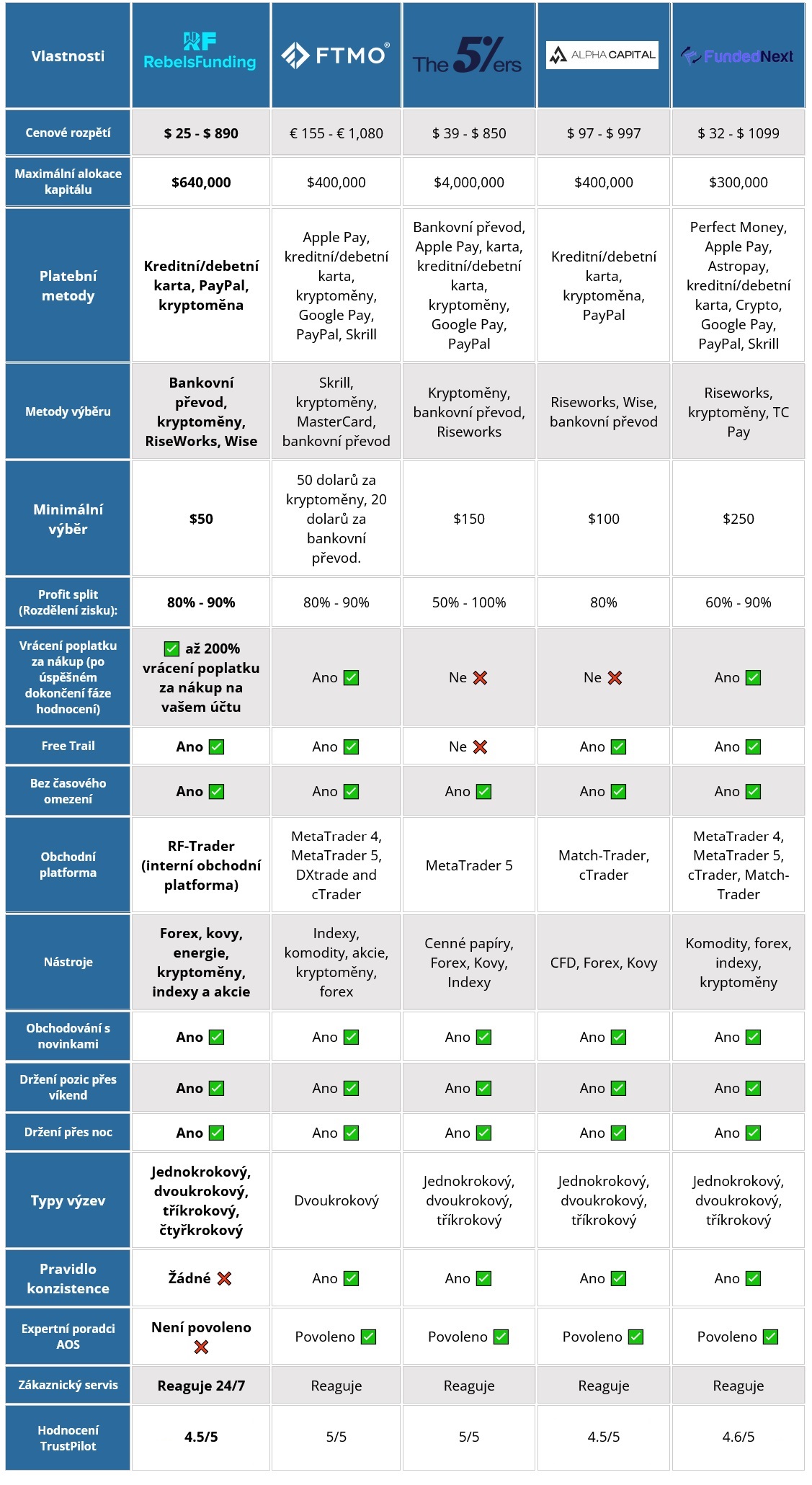 | Vlastnosti | RF RebelsFunding | FTMO® | The 5%ers | ALPHA CAPITAL | FundedNext |
|---|---|---|---|---|---|
| Cenové rozpětí | $ 25 - $ 890 | € 155 - € 1,080 | $ 39 - $ 850 | $ 97 - $ 997 | $ 32 - $ 1099 |
| Maximální alokace kapitálu | $640,000 | $400,000 | $4,000,000 | $400,000 | $300,000 |
| Platební metody | Kreditní/debetní karta, PayPal, kryptoměna | Apple Pay, kreditní/debetní karta, kryptoměny, Google Pay, PayPal, Skrill | Bankovní převod, Apple Pay, karta, kreditní/debetní karta, kryptoměny, Google Pay, PayPal | Kreditní/debetní karta, kryptoměna, PayPal | Perfect Money, Apple Pay, Astropay, kreditní/debetní karta, Crypto, Google Pay, PayPal, Skrill |
| Metody výběru | Bankovní převod, kryptoměny, RiseWorks, Wise | Skrill, kryptoměny, MasterCard, bankovní převod | Kryptoměny, bankovní převod, Riseworks | Riseworks, Wise, bankovní převod | Riseworks, kryptoměny, TC Pay |
| Minimální výběr | $50 | 50 dolarů za kryptoměny, 20 dolarů za bankovní převod. | $150 | $100 | $250 |
| Profit split (Rozdělení zisku): | 80% - 90% | 80% - 90% | 50% - 100% | 80% | 60% - 90% |
| Vrácení poplatku za nákup (po úspěšném dokončení fáze hodnocení) | ✅ až 200% vrácení poplatku za nákup na vašem účtu | Ano ✅ | Ne ❌ | Ne ❌ | Ano ✅ |
| Free Trail | Ano ✅ | Ano ✅ | Ne ❌ | Ano ✅ | Ano ✅ |
| Bez časového omezení | Ano ✅ | Ano ✅ | Ano ✅ | Ano ✅ | Ano ✅ |
| Obchodní platforma | RF-Trader (interní obchodní platforma) | MetaTrader 4, MetaTrader 5, DXtrade and cTrader | MetaTrader 5 | Match-Trader, cTrader | MetaTrader 4, MetaTrader 5, cTrader, Match-Trader |
| Nástroje | Forex, kovy, energie, kryptoměny, indexy a akcie | Indexy, komodity, akcie, kryptoměny, forex | Cenné papíry, Forex, Kovy, Indexy | CFD, Forex, Kovy | Komodity, forex, indexy, kryptoměny |
| Obchodování s novinkami | Ano ✅ | Ano ✅ | Ano ✅ | Ano ✅ | Ano ✅ |
| Držení pozic přes víkend | Ano ✅ | Ano ✅ | Ano ✅ | Ano ✅ | Ano ✅ |
| Držení přes noc | Ano ✅ | Ano ✅ | Ano ✅ | Ano ✅ | Ano ✅ |
| Typy výzev | Jednokrokový, dvoukrokový, tříkrokový, čtyřkrokový | Dvoukrokový | Jednokrokový, dvoukrokový, tříkrokový | Jednokrokový, dvoukrokový, tříkrokový | Jednokrokový, dvoukrokový, tříkrokový |
| Pravidlo konzistence | Žádné ❌ | Ano ✅ | Ano ✅ | Ano ✅ | Ano ✅ |
| Expertní poradci AOS | Není povoleno ❌ | Povoleno ✅ | Povoleno ✅ | Povoleno ✅ | Povoleno ✅ |
| Zákaznický servis | Reaguje 24/7 | Reaguje | Reaguje | Reaguje | Reaguje |
| Hodnocení TrustPilot | 4.5/5 | 5/5 | 5/5 | 4.5/5 | 4.6/5 |